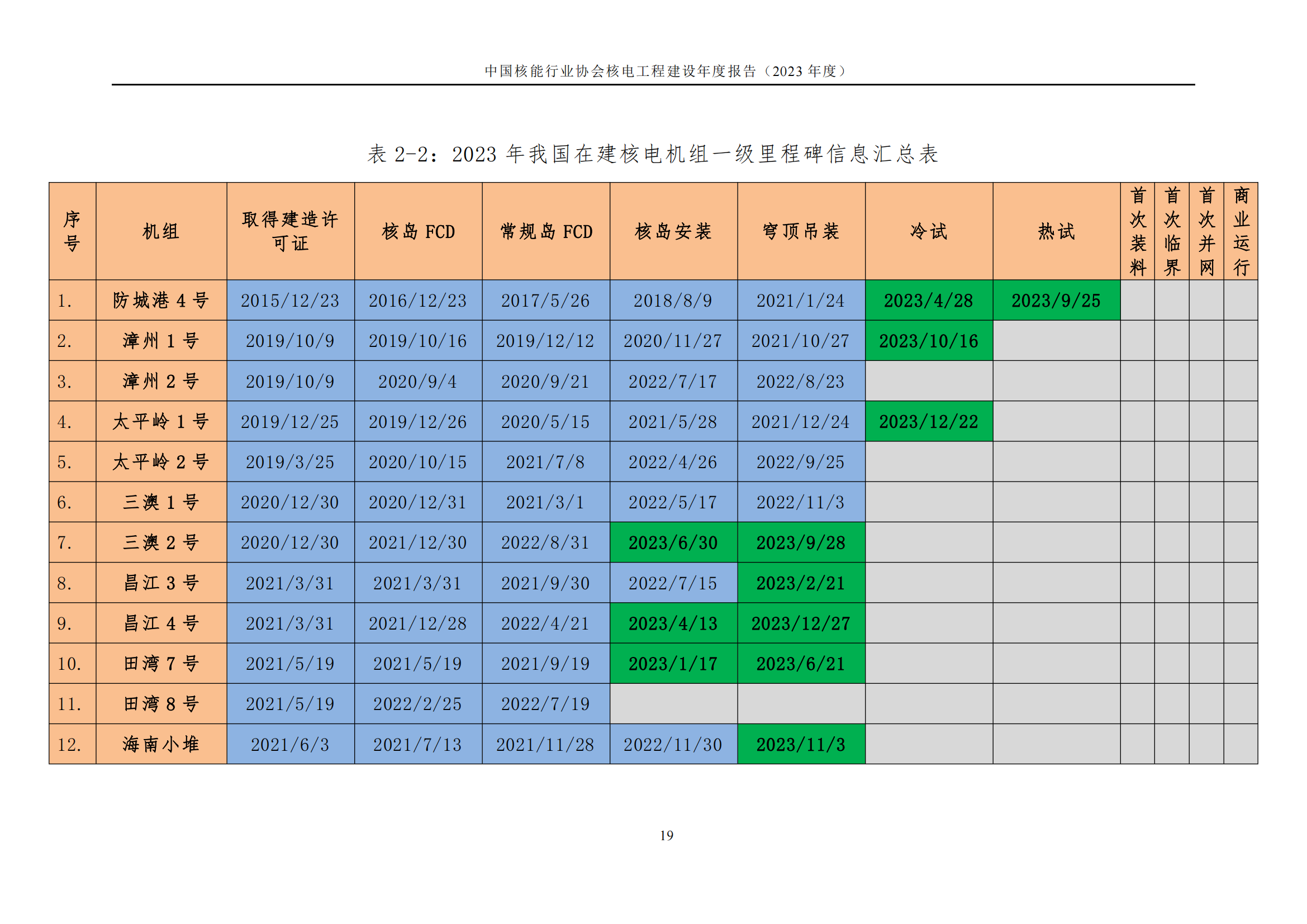 中国核能行业协会核电工程建设年度报告（2023 年度）

表 2-2：2023 年我国在建核电机组一级里程碑信息汇总表

| 序号 | 机组 | 取得建造许可证 | 核岛 FCD | 常规岛 FCD | 核岛安装 | 穹顶吊装 | 冷试 | 热试 | 首次装料 | 首次临界 | 首次并网 | 商业运行 |
|---|---|---|---|---|---|---|---|---|---|---|---|---|
| 1. | 防城港 4 号 | 2015/12/23 | 2016/12/23 | 2017/5/26 | 2018/8/9 | 2021/1/24 | 2023/4/28 | 2023/9/25 | | | | |
| 2. | 漳州 1 号 | 2019/10/9 | 2019/10/16 | 2019/12/12 | 2020/11/27 | 2021/10/27 | 2023/10/16 | | | | | |
| 3. | 漳州 2 号 | 2019/10/9 | 2020/9/4 | 2020/9/21 | 2022/7/17 | 2022/8/23 | | | | | | |
| 4. | 太平岭 1 号 | 2019/12/25 | 2019/12/26 | 2020/5/15 | 2021/5/28 | 2021/12/24 | 2023/12/22 | | | | | |
| 5. | 太平岭 2 号 | 2019/3/25 | 2020/10/15 | 2021/7/8 | 2022/4/26 | 2022/9/25 | | | | | | |
| 6. | 三澳 1 号 | 2020/12/30 | 2020/12/31 | 2021/3/1 | 2022/5/17 | 2022/11/3 | | | | | | |
| 7. | 三澳 2 号 | 2020/12/30 | 2021/12/30 | 2022/8/31 | 2023/6/30 | 2023/9/28 | | | | | | |
| 8. | 昌江 3 号 | 2021/3/31 | 2021/3/31 | 2021/9/30 | 2022/7/15 | 2023/2/21 | | | | | | |
| 9. | 昌江 4 号 | 2021/3/31 | 2021/12/28 | 2022/4/21 | 2023/4/13 | 2023/12/27 | | | | | | |
| 10. | 田湾 7 号 | 2021/5/19 | 2021/5/19 | 2021/9/19 | 2023/1/17 | 2023/6/21 | | | | | | |
| 11. | 田湾 8 号 | 2021/5/19 | 2022/2/25 | 2022/7/19 | | | | | | | | |
| 12. | 海南小堆 | 2021/6/3 | 2021/7/13 | 2021/11/28 | 2022/11/30 | 2023/11/3 | | | | | | |

19